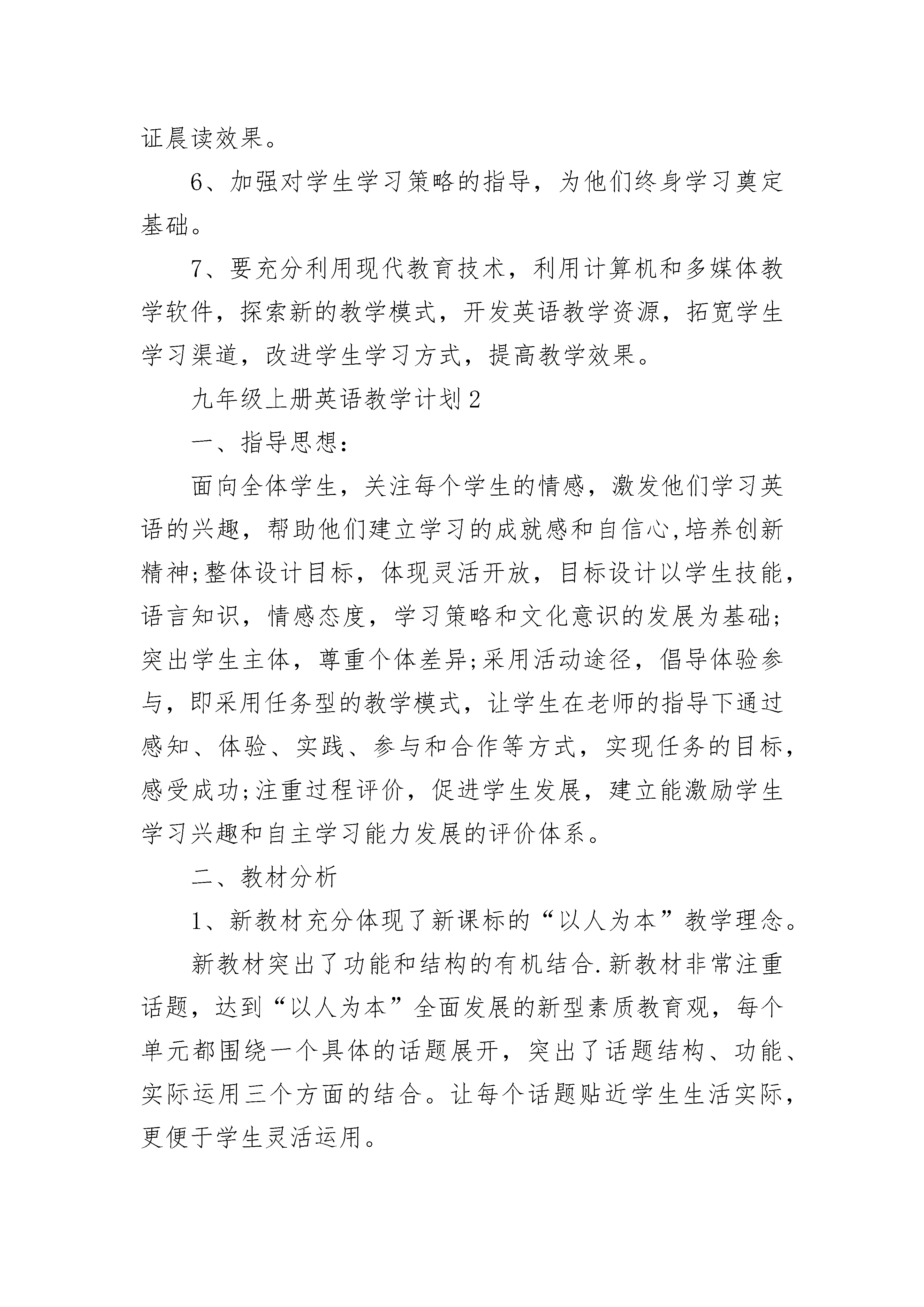 证晨读效果。

6、加强对学生学习策略的指导，为他们终身学习奠定基础。

7、要充分利用现代教育技术，利用计算机和多媒体教学软件，探索新的教学模式，开发英语教学资源，拓宽学生学习渠道，改进学生学习方式，提高教学效果。

九年级上册英语教学计划2

一、指导思想：

面向全体学生，关注每个学生的情感，激发他们学习英语的兴趣，帮助他们建立学习的成就感和自信心,培养创新精神;整体设计目标，体现灵活开放，目标设计以学生技能，语言知识，情感态度，学习策略和文化意识的发展为基础;突出学生主体，尊重个体差异;采用活动途径，倡导体验参与，即采用任务型的教学模式，让学生在老师的指导下通过感知、体验、实践、参与和合作等方式，实现任务的目标，感受成功;注重过程评价，促进学生发展，建立能激励学生学习兴趣和自主学习能力发展的评价体系。

二、教材分析

1、新教材充分体现了新课标的“以人为本”教学理念。

新教材突出了功能和结构的有机结合.新教材非常注重话题，达到“以人为本”全面发展的新型素质教育观，每个单元都围绕一个具体的话题展开，突出了话题结构、功能、实际运用三个方面的结合。让每个话题贴近学生生活实际，更便于学生灵活运用。